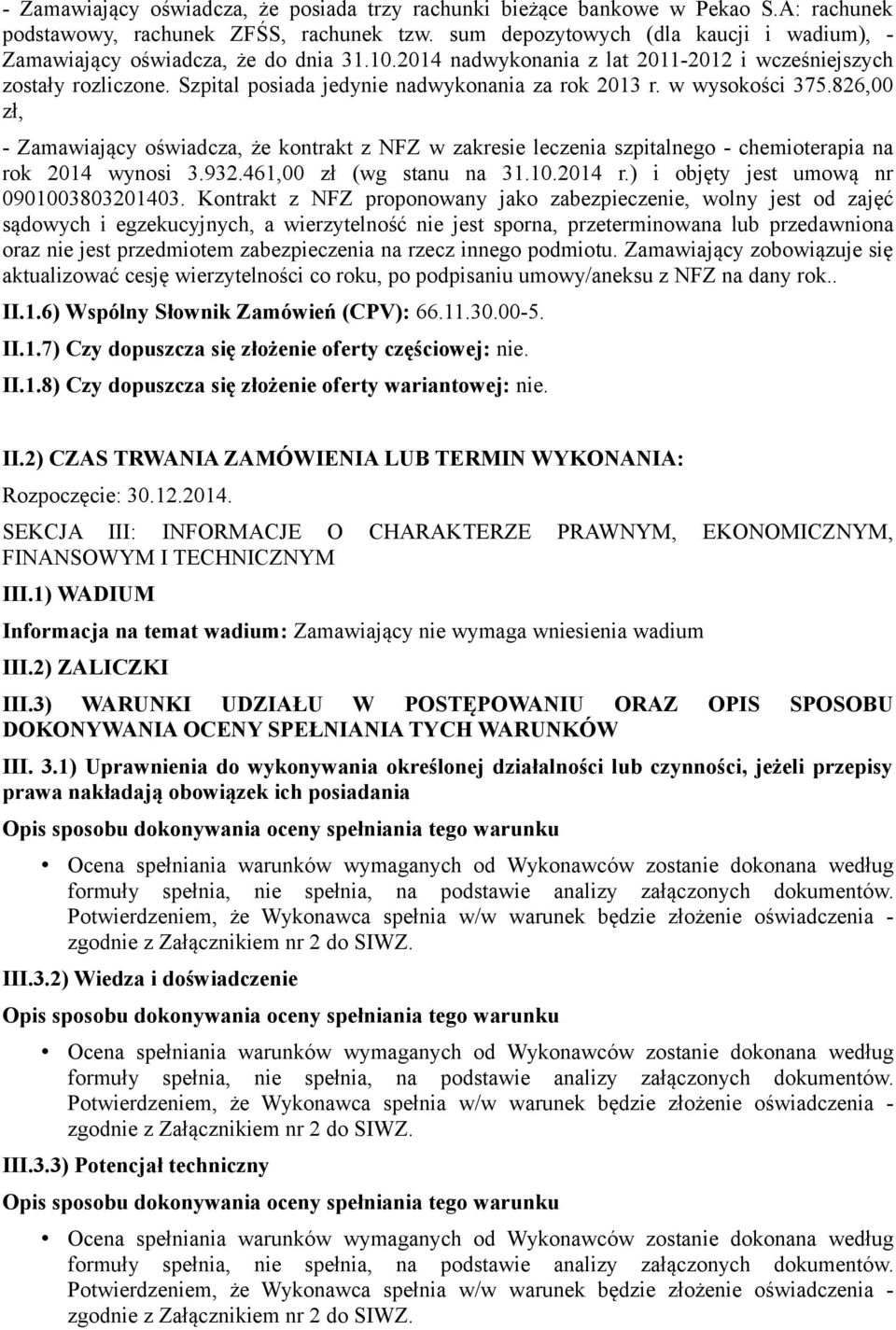 - Zamawiający oświadcza, że posiada trzy rachunki bieżące bankowe w Pekao S.A: rachunek podstawowy, rachunek ZFŚS, rachunek tzw. sum depozytowych (dla kaucji i wadium), - Zamawiający oświadcza, że do dnia 31.10.2014 nadwykonania z lat 2011-2012 i wcześniejszych zostały rozliczone. Szpital posiada jedynie nadwykonania za rok 2013 r. w wysokości 375.826,00 zł,

- Zamawiający oświadcza, że kontrakt z NFZ w zakresie leczenia szpitalnego - chemioterapia na rok 2014 wynosi 3.932.461,00 zł (wg stanu na 31.10.2014 r.) i objęty jest umową nr 0901003803201403. Kontrakt z NFZ proponowany jako zabezpieczenie, wolny jest od zajęć sądowych i egzekucyjnych, a wierzytelność nie jest sporna, przeterminowana lub przedawniona oraz nie jest przedmiotem zabezpieczenia na rzecz innego podmiotu. Zamawiający zobowiązuje się aktualizować cesję wierzytelności co roku, po podpisaniu umowy/aneksu z NFZ na dany rok..

II.1.6) Wspólny Słownik Zamówień (CPV): 66.11.30.00-5.

II.1.7) Czy dopuszcza się złożenie oferty częściowej: nie.

II.1.8) Czy dopuszcza się złożenie oferty wariantowej: nie.

II.2) CZAS TRWANIA ZAMÓWIENIA LUB TERMIN WYKONANIA:

Rozpoczęcie: 30.12.2014.

SEKCJA III: INFORMACJE O CHARAKTERZE PRAWNYM, EKONOMICZNYM, FINANSOWYM I TECHNICZNYM

III.1) WADIUM

Informacja na temat wadium: Zamawiający nie wymaga wniesienia wadium

III.2) ZALICZKI

III.3) WARUNKI UDZIAŁU W POSTĘPOWANIU ORAZ OPIS SPOSOBU DOKONYWANIA OCENY SPEŁNIANIA TYCH WARUNKÓW

III. 3.1) Uprawnienia do wykonywania określonej działalności lub czynności, jeżeli przepisy prawa nakładają obowiązek ich posiadania

Opis sposobu dokonywania oceny spełniania tego warunku

• Ocena spełniania warunków wymaganych od Wykonawców zostanie dokonana według formuły spełnia, nie spełnia, na podstawie analizy załączonych dokumentów. Potwierdzeniem, że Wykonawca spełnia w/w warunek będzie złożenie oświadczenia - zgodnie z Załącznikiem nr 2 do SIWZ.

III.3.2) Wiedza i doświadczenie

Opis sposobu dokonywania oceny spełniania tego warunku

• Ocena spełniania warunków wymaganych od Wykonawców zostanie dokonana według formuły spełnia, nie spełnia, na podstawie analizy załączonych dokumentów. Potwierdzeniem, że Wykonawca spełnia w/w warunek będzie złożenie oświadczenia - zgodnie z Załącznikiem nr 2 do SIWZ.

III.3.3) Potencjał techniczny

Opis sposobu dokonywania oceny spełniania tego warunku

• Ocena spełniania warunków wymaganych od Wykonawców zostanie dokonana według formuły spełnia, nie spełnia, na podstawie analizy załączonych dokumentów. Potwierdzeniem, że Wykonawca spełnia w/w warunek będzie złożenie oświadczenia - zgodnie z Załącznikiem nr 2 do SIWZ.